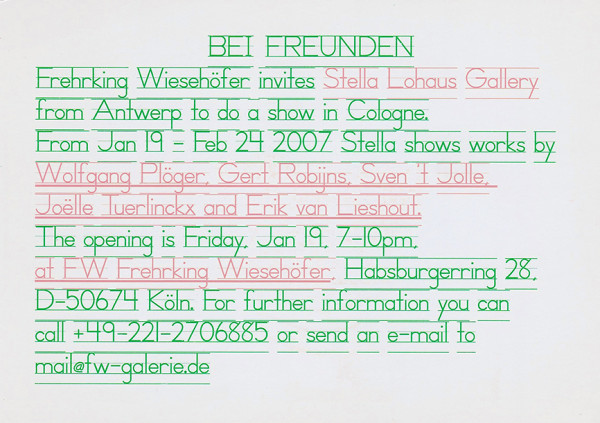 BEI FREUNDEN

Frehrking Wiesehöfer invites Stella Lohaus Gallery from Antwerp to do a show in Cologne. From Jan 19 - Feb 24 2007 Stella shows works by Wolfgang Plöger, Gert Robijns, Sven 't Jolle, Joëlle Tuerlinckx and Erik van Lieshout. The opening is Friday, Jan 19, 7-10pm, at FW Frehrking Wiesehöfer, Habsburgerring 28, D-50674 Köln. For further information you can call +49-221-2706885 or send an e-mail to mail@fw-galerie.de